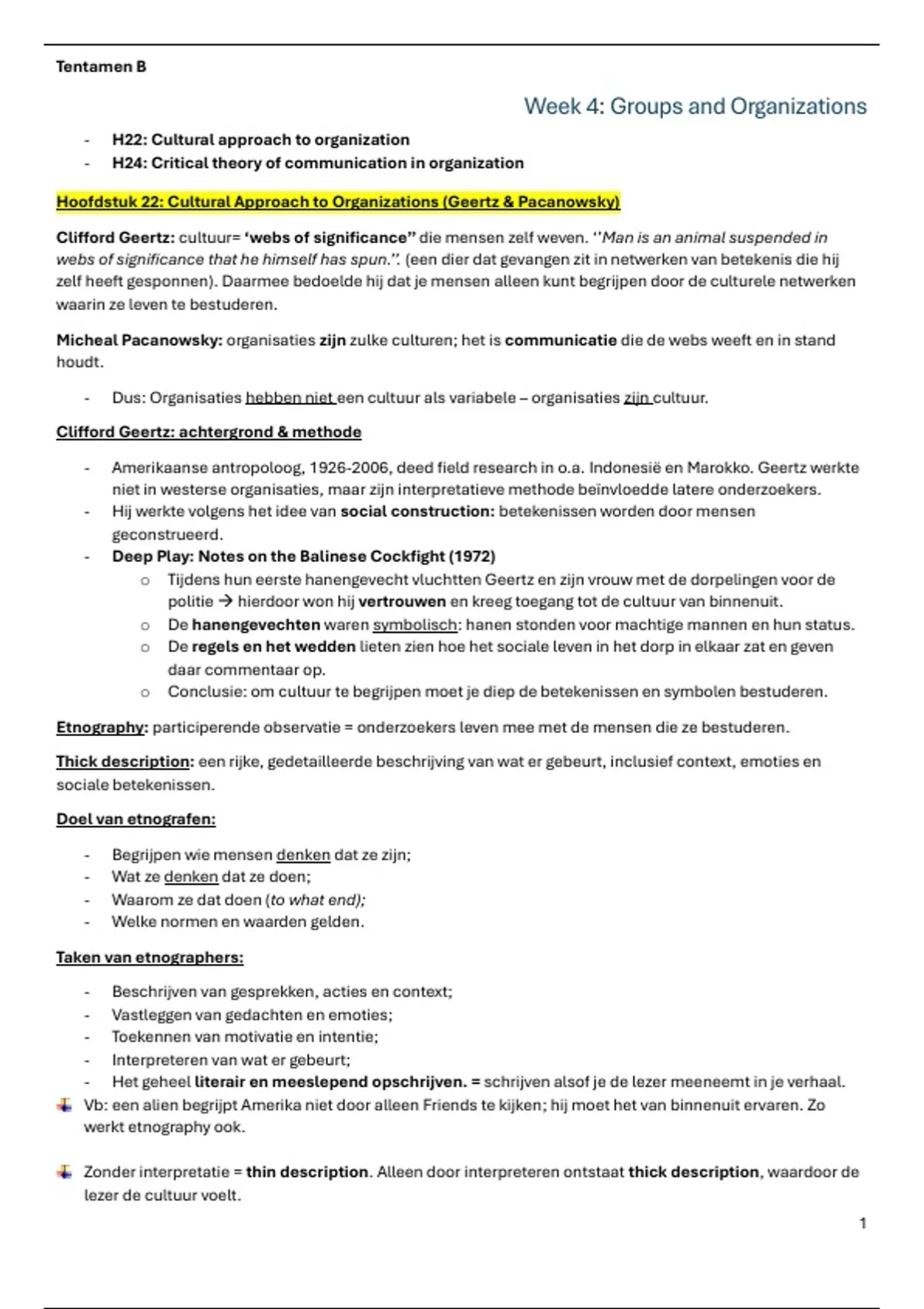 Tentamen B

Week 4: Groups and Organizations

- H22: Cultural approach to organization
- H24: Critical theory of communication in organization

Hoofdstuk 22: Cultural Approach to Organizations (Geertz & Pacanowsky)

Clifford Geertz: cultuur= 'webs of significance" die mensen zelf weven. ''Man is an animal suspended in webs of significance that he himself has spun.''. (een dier dat gevangen zit in netwerken van betekenis die hij zelf heeft gesponnen). Daarmee bedoelde hij dat je mensen alleen kunt begrijpen door de culturele netwerken waarin ze leven te bestuderen.

Micheal Pacanowsky: organisaties zijn zulke culturen; het is communicatie die de webs weeft en in stand houdt.

- Dus: Organisaties hebben niet een cultuur als variabele – organisaties zijn cultuur.

Clifford Geertz: achtergrond & methode

- Amerikaanse antropoloog, 1926-2006, deed field research in o.a. Indonesië en Marokko. Geertz werkte niet in westerse organisaties, maar zijn interpretatieve methode beïnvloedde latere onderzoekers.
- Hij werkte volgens het idee van social construction: betekenissen worden door mensen geconstrueerd.
- Deep Play: Notes on the Balinese Cockfight (1972)
  o Tijdens hun eerste hanengevecht vluchtten Geertz en zijn vrouw met de dorpelingen voor de politie → hierdoor won hij vertrouwen en kreeg toegang tot de cultuur van binnenuit.
  o De hanengevechten waren symbolisch: hanen stonden voor machtige mannen en hun status.
  o De regels en het wedden lieten zien hoe het sociale leven in het dorp in elkaar zat en geven daar commentaar op.
  o Conclusie: om cultuur te begrijpen moet je diep de betekenissen en symbolen bestuderen.

Etnography: participerende observatie = onderzoekers leven mee met de mensen die ze bestuderen.

Thick description: een rijke, gedetailleerde beschrijving van wat er gebeurt, inclusief context, emoties en sociale betekenissen.

Doel van etnografen:

- Begrijpen wie mensen denken dat ze zijn;
- Wat ze denken dat ze doen;
- Waarom ze dat doen (to what end);
- Welke normen en waarden gelden.

Taken van etnographers:

- Beschrijven van gesprekken, acties en context;
- Vastleggen van gedachten en emoties;
- Toekennen van motivatie en intentie;
- Interpreteren van wat er gebeurt;
- Het geheel literair en meeslepend opschrijven. = schrijven alsof je de lezer meeneemt in je verhaal.

Vb: een alien begrijpt Amerika niet door alleen Friends te kijken; hij moet het van binnenuit ervaren. Zo werkt etnography ook.

Zonder interpretatie = thin description. Alleen door interpreteren ontstaat thick description, waardoor de lezer de cultuur voelt.

1